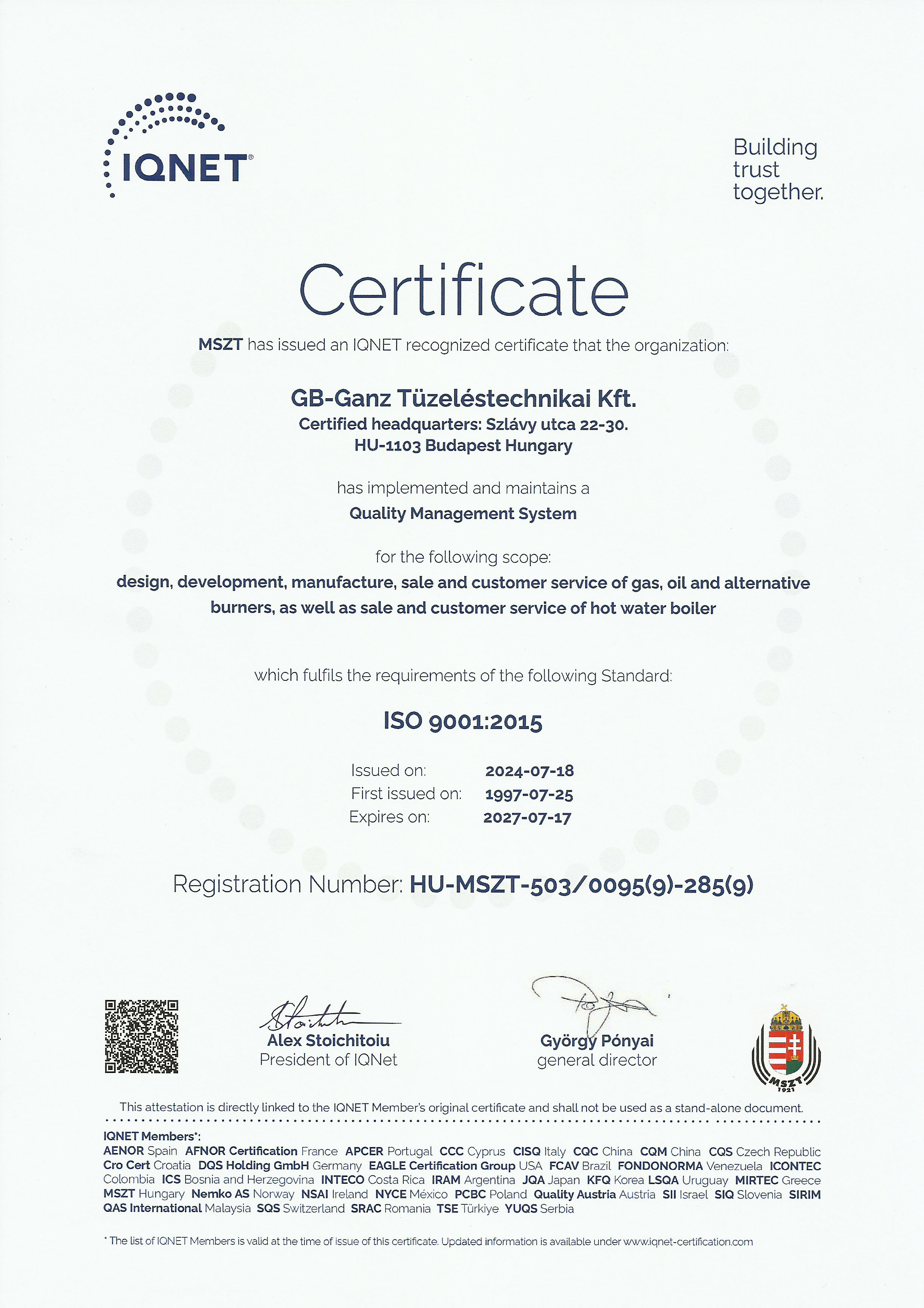 IQNET®

Building trust together.

Certificate

MSZT has issued an IQNET recognized certificate that the organization:

GB-Ganz Tüzeléstechnikai Kft.
Certified headquarters: Szlávy utca 22-30.
HU-1103 Budapest Hungary

has implemented and maintains a
Quality Management System

for the following scope:
design, development, manufacture, sale and customer service of gas, oil and alternative burners, as well as sale and customer service of hot water boiler

which fulfils the requirements of the following Standard:

ISO 9001:2015

Issued on: 2024-07-18
First issued on: 1997-07-25
Expires on: 2027-07-17

Registration Number: HU-MSZT-503/0095(9)-285(9)

Alex Stoichitoiu
President of IQNet

György Pónyai
general director

MSZT
1921

This attestation is directly linked to the IQNET Member's original certificate and shall not be used as a stand-alone document.

IQNET Members*:
AENOR Spain AFNOR Certification France APCER Portugal CCC Cyprus CISQ Italy CQC China CQM China CQS Czech Republic Cro Cert Croatia DQS Holding GmbH Germany EAGLE Certification Group USA FCAV Brazil FONDONORMA Venezuela ICONTEC Colombia ICS Bosnia and Herzegovina INTECO Costa Rica IRAM Argentina JQA Japan KFQ Korea LSQA Uruguay MIRTEC Greece MSZT Hungary Nemko AS Norway NSAI Ireland NYCE México PCBC Poland Quality Austria Austria SII Israel SIQ Slovenia SIRIM QAS International Malaysia SQS Switzerland SRAC Romania TSE Türkiye YUQS Serbia

* The list of IQNET Members is valid at the time of issue of this certificate. Updated information is available under www.iqnet-certification.com